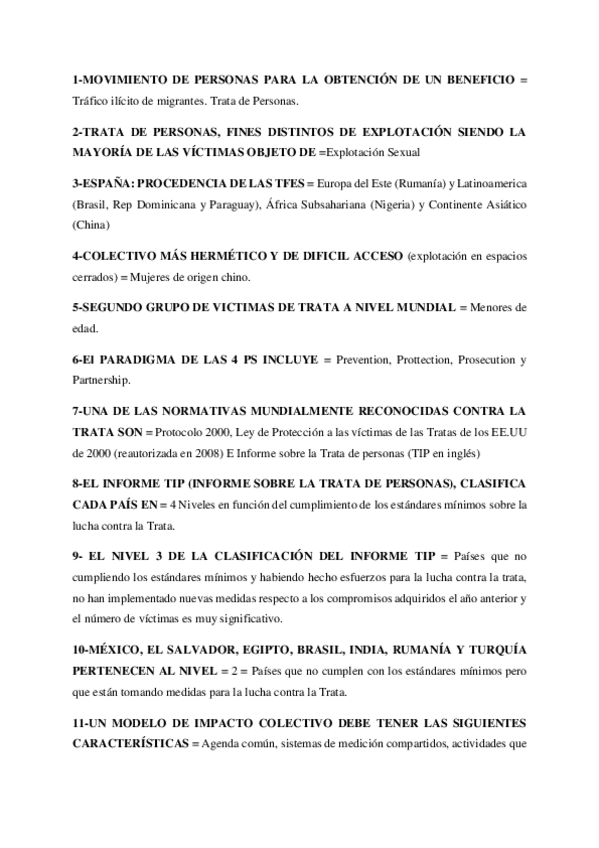 1-MOVIMIENTO DE PERSONAS PARA LA OBTENCIÓN DE UN BENEFICIO = Tráfico ilícito de migrantes. Trata de Personas.

2-TRATA DE PERSONAS, FINES DISTINTOS DE EXPLOTACIÓN SIENDO LA MAYORÍA DE LAS VÍCTIMAS OBJETO DE =Explotación Sexual

3-ESPAÑA: PROCEDENCIA DE LAS TFES = Europa del Este (Rumanía) y Latinoamerica (Brasil, Rep Dominicana y Paraguay), África Subsahariana (Nigeria) y Continente Asiático (China)

4-COLECTIVO MÁS HERMÉTICO Y DE DIFICIL ACCESO (explotación en espacios cerrados) = Mujeres de origen chino.

5-SEGUNDO GRUPO DE VICTIMAS DE TRATA A NIVEL MUNDIAL = Menores de edad.

6-El PARADIGMA DE LAS 4 PS INCLUYE = Prevention, Prottection, Prosecution y Partnership.

7-UNA DE LAS NORMATIVAS MUNDIALMENTE RECONOCIDAS CONTRA LA TRATA SON = Protocolo 2000, Ley de Protección a las víctimas de las Tratas de los EE.UU de 2000 (reautorizada en 2008) E Informe sobre la Trata de personas (TIP en inglés)

8-EL INFORME TIP (INFORME SOBRE LA TRATA DE PERSONAS), CLASIFICA CADA PAÍS EN = 4 Niveles en función del cumplimiento de los estándares mínimos sobre la lucha contra la Trata.

9- EL NIVEL 3 DE LA CLASIFICACIÓN DEL INFORME TIP = Países que no cumpliendo los estándares mínimos y habiendo hecho esfuerzos para la lucha contra la trata, no han implementado nuevas medidas respecto a los compromisos adquiridos el año anterior y el número de víctimas es muy significativo.

10-MÉXICO, EL SALVADOR, EGIPTO, BRASIL, INDIA, RUMANÍA Y TURQUÍA PERTENECEN AL NIVEL = 2 = Países que no cumplen con los estándares mínimos pero que están tomando medidas para la lucha contra la Trata.

11-UN MODELO DE IMPACTO COLECTIVO DEBE TENER LAS SIGUIENTES CARACTERÍSTICAS = Agenda común, sistemas de medición compartidos, actividades que